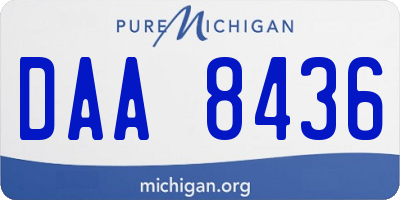 PURE MICHIGAN

DAA 8436

michigan.org